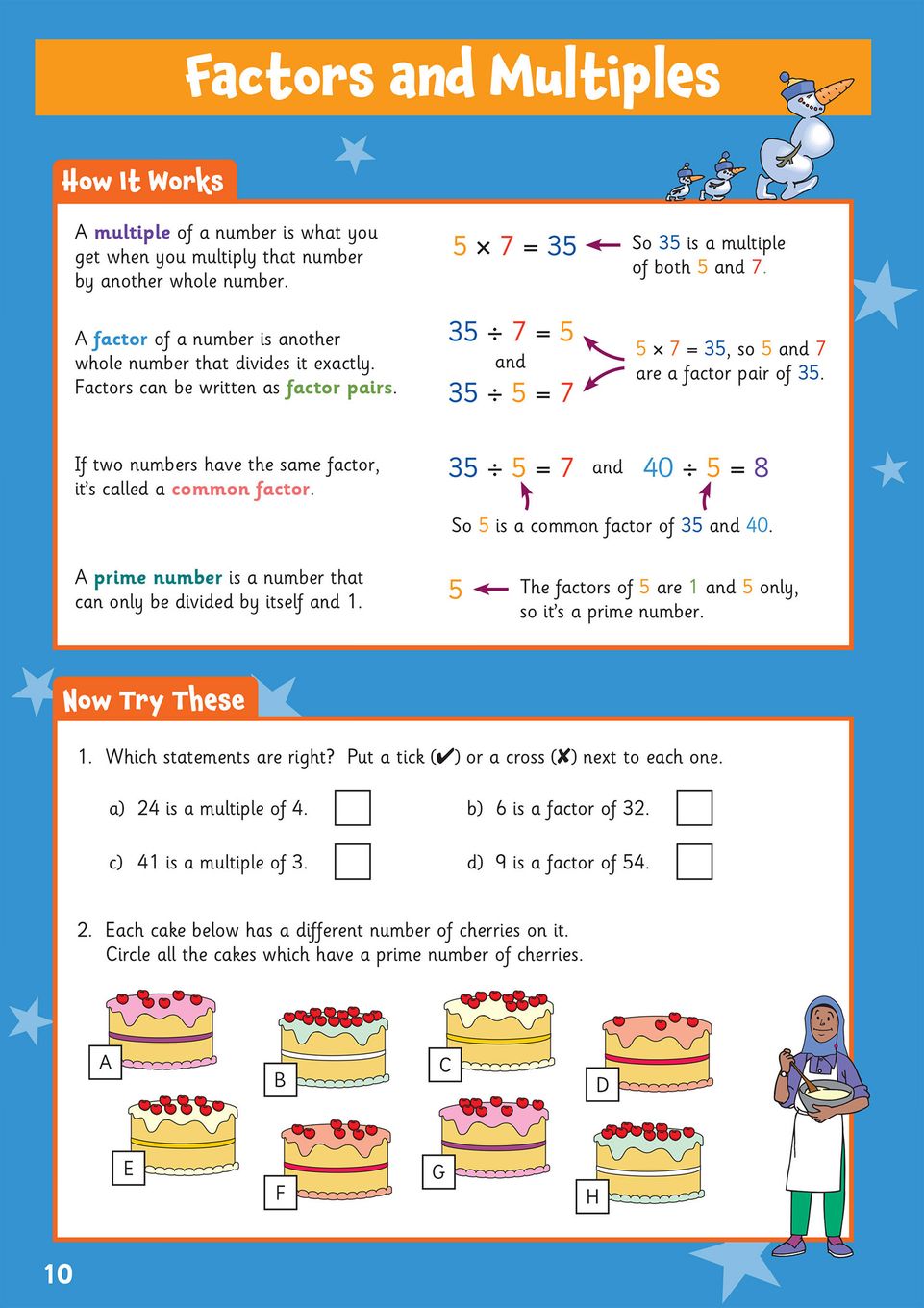 Factors and Multiples

How It Works

A multiple of a number is what you get when you multiply that number by another whole number.

$5 \times 7 = 35$ So 35 is a multiple of both 5 and 7.

A factor of a number is another whole number that divides it exactly. Factors can be written as factor pairs.

$35 \div 7 = 5$
and
$35 \div 5 = 7$

$5 \times 7 = 35$, so 5 and 7 are a factor pair of 35.

If two numbers have the same factor, it's called a common factor.

$35 \div 5 = 7$ and $40 \div 5 = 8$

So 5 is a common factor of 35 and 40.

A prime number is a number that can only be divided by itself and 1.

5 The factors of 5 are 1 and 5 only, so it's a prime number.

Now Try These

1. Which statements are right? Put a tick (✔) or a cross (✘) next to each one.

a) 24 is a multiple of 4.

b) 6 is a factor of 32.

c) 41 is a multiple of 3.

d) 9 is a factor of 54.

2. Each cake below has a different number of cherries on it. Circle all the cakes which have a prime number of cherries.

A B C D E F G H

10